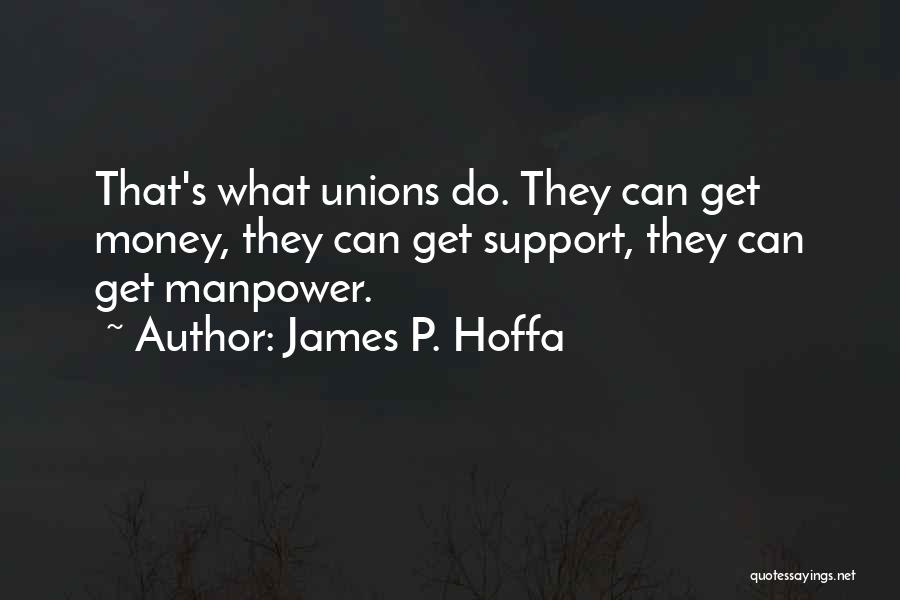 That's what unions do. They can get money, they can get support, they can get manpower.
~ Author: James P. Hoffa

quotessayings.net